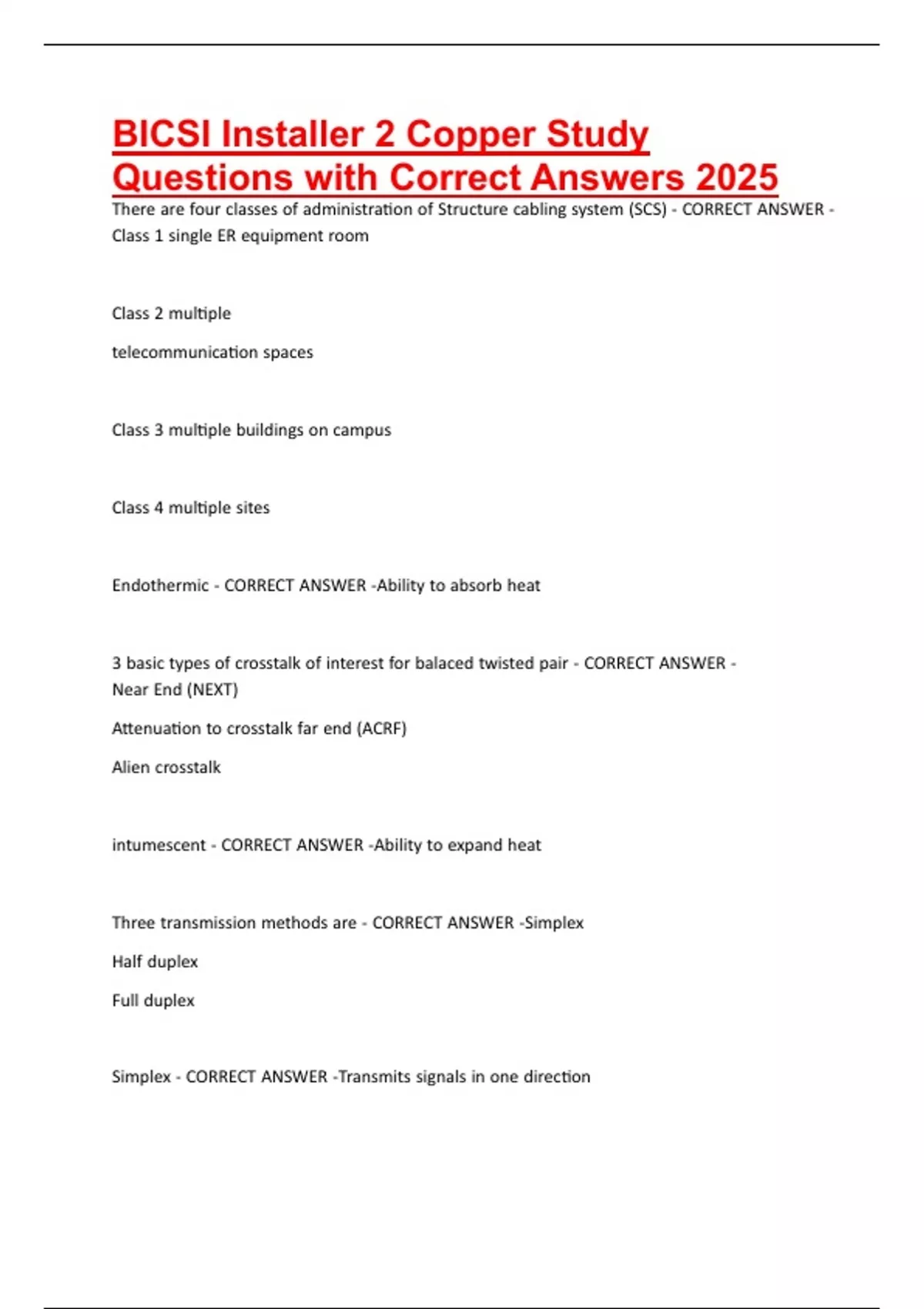 BICSI Installer 2 Copper Study Questions with Correct Answers 2025

There are four classes of administration of Structure cabling system (SCS) - CORRECT ANSWER - Class 1 single ER equipment room

Class 2 multiple

telecommunication spaces

Class 3 multiple buildings on campus

Class 4 multiple sites

Endothermic - CORRECT ANSWER -Ability to absorb heat

3 basic types of crosstalk of interest for balaced twisted pair - CORRECT ANSWER - Near End (NEXT)

Attenuation to crosstalk far end (ACRF)

Alien crosstalk

intumescent - CORRECT ANSWER -Ability to expand heat

Three transmission methods are - CORRECT ANSWER -Simplex

Half duplex

Full duplex

Simplex - CORRECT ANSWER -Transmits signals in one direction